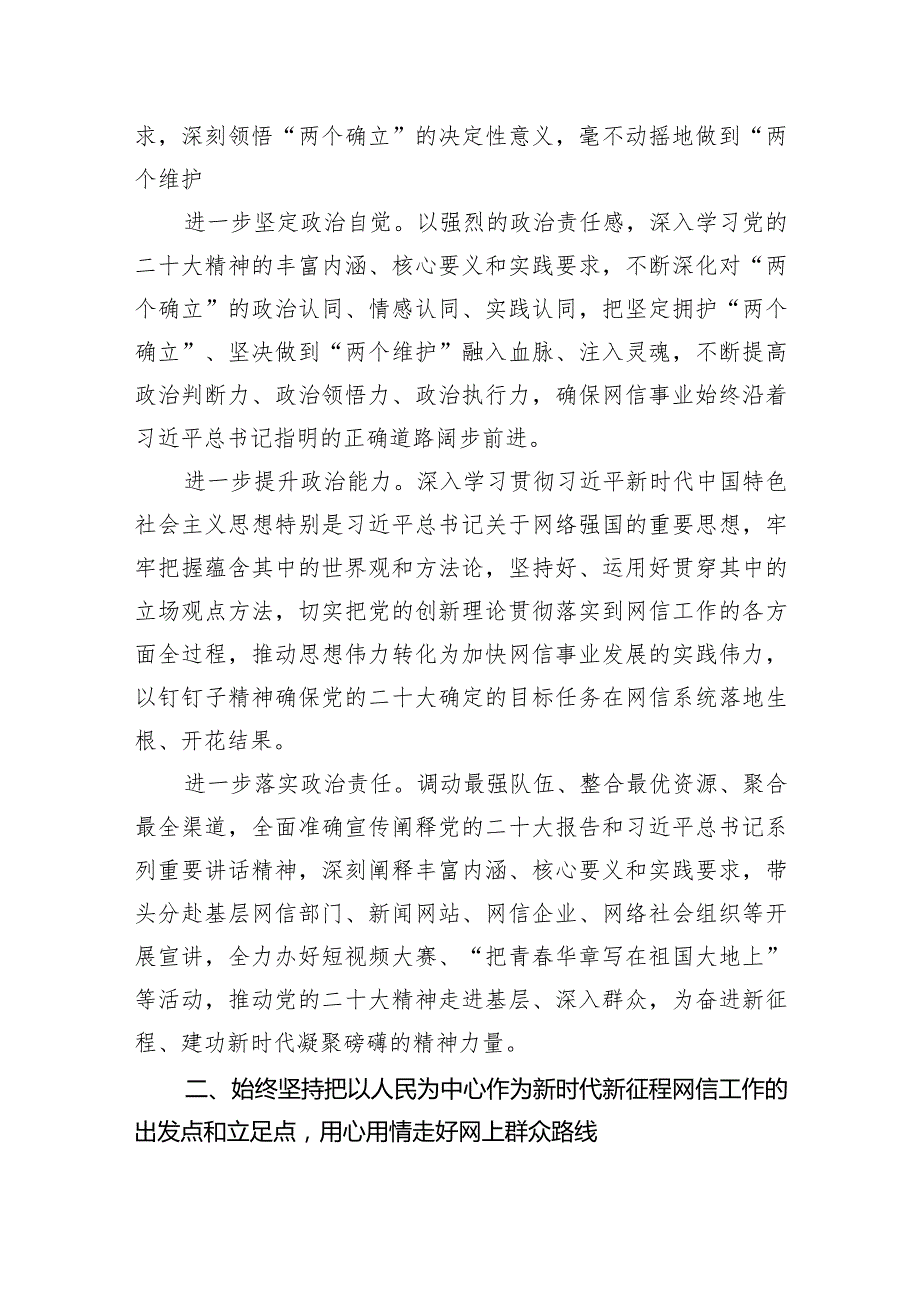 求，深刻领悟“两个确立”的决定性意义，毫不动摇地做到“两个维护

进一步坚定政治自觉。以强烈的政治责任感，深入学习党的二十大精神的丰富内涵、核心要义和实践要求，不断深化对“两个确立”的政治认同、情感认同、实践认同，把坚定拥护“两个确立”、坚决做到“两个维护”融入血脉、注入灵魂，不断提高政治判断力、政治领悟力、政治执行力，确保网信事业始终沿着习近平总书记指明的正确道路阔步前进。

进一步提升政治能力。深入学习贯彻习近平新时代中国特色社会主义思想特别是习近平总书记关于网络强国的重要思想，牢牢把握蕴含其中的世界观和方法论，坚持好、运用好贯穿其中的立场观点方法，切实把党的创新理论贯彻落实到网信工作的各方面全过程，推动思想伟力转化为加快网信事业发展的实践伟力，以钉钉子精神确保党的二十大确定的目标任务在网信系统落地生根、开花结果。

进一步落实政治责任。调动最强队伍、整合最优资源、聚合最全渠道，全面准确宣传阐释党的二十大报告和习近平总书记系列重要讲话精神，深刻阐释丰富内涵、核心要义和实践要求，带头分赴基层网信部门、新闻网站、网信企业、网络社会组织等开展宣讲，全力办好短视频大赛、“把青春华章写在祖国大地上”等活动，推动党的二十大精神走进基层、深入群众，为奋进新征程、建功新时代凝聚磅礴的精神力量。

二、始终坚持把以人民为中心作为新时代新征程网信工作的出发点和立足点，用心用情走好网上群众路线